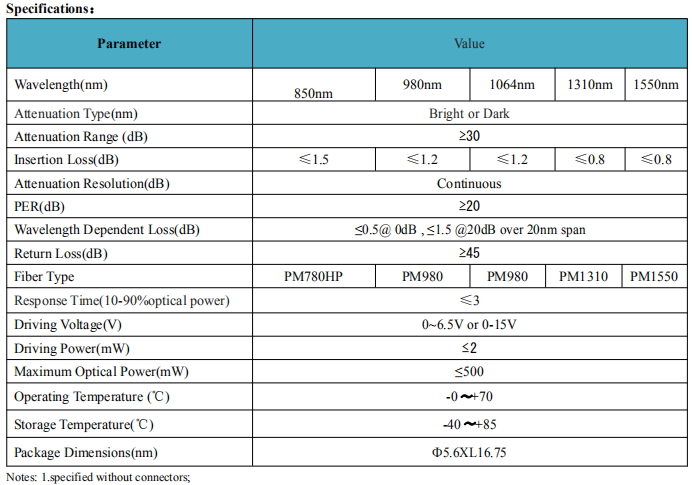 Specifications：

| Parameter | Value | | | | |
|---|---|---|---|---|---|
| Wavelength(nm) | 850nm | 980nm | 1064nm | 1310nm | 1550nm |
| Attenuation Type(nm) | Bright or Dark | | | | |
| Attenuation Range (dB) | ≥30 | | | | |
| Insertion Loss(dB) | ≤1.5 | ≤1.2 | ≤1.2 | ≤0.8 | ≤0.8 |
| Attenuation Resolution(dB) | Continuous | | | | |
| PER(dB) | ≥20 | | | | |
| Wavelength Dependent Loss(dB) | ≤0.5@ 0dB , ≤1.5 @20dB over 20nm span | | | | |
| Return Loss(dB) | ≥45 | | | | |
| Fiber Type | PM780HP | PM980 | PM980 | PM1310 | PM1550 |
| Response Time(10-90%optical power) | ≤3 | | | | |
| Driving Voltage(V) | 0~6.5V or 0-15V | | | | |
| Driving Power(mW) | ≤2 | | | | |
| Maximum Optical Power(mW) | ≤500 | | | | |
| Operating Temperature (℃) | -0～+70 | | | | |
| Storage Temperature(℃) | -40～+85 | | | | |
| Package Dimensions(nm) | Φ5.6XL16.75 | | | | |

Notes: 1.specified without connectors;